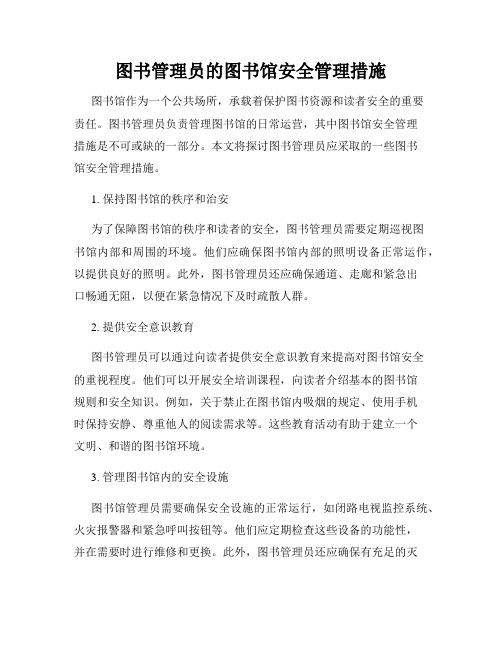 图书管理员的图书馆安全管理措施

图书馆作为一个公共场所，承载着保护图书资源和读者安全的重要责任。图书管理员负责管理图书馆的日常运营，其中图书馆安全管理措施是不可或缺的一部分。本文将探讨图书管理员应采取的一些图书馆安全管理措施。

1. 保持图书馆的秩序和治安

为了保障图书馆的秩序和读者的安全，图书管理员需要定期巡视图书馆内部和周围的环境。他们应确保图书馆内部的照明设备正常运作，以提供良好的照明。此外，图书管理员还应确保通道、走廊和紧急出口畅通无阻，以便在紧急情况下及时疏散人群。

2. 提供安全意识教育

图书管理员可以通过向读者提供安全意识教育来提高对图书馆安全的重视程度。他们可以开展安全培训课程，向读者介绍基本的图书馆规则和安全知识。例如，关于禁止在图书馆内吸烟的规定、使用手机时保持安静、尊重他人的阅读需求等。这些教育活动有助于建立一个文明、和谐的图书馆环境。

3. 管理图书馆内的安全设施

图书馆管理员需要确保安全设施的正常运行，如闭路电视监控系统、火灾报警器和紧急呼叫按钮等。他们应定期检查这些设备的功能性，并在需要时进行维修和更换。此外，图书管理员还应确保有充足的灭